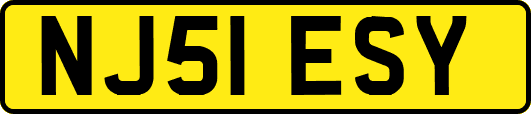 NJ51 ESY